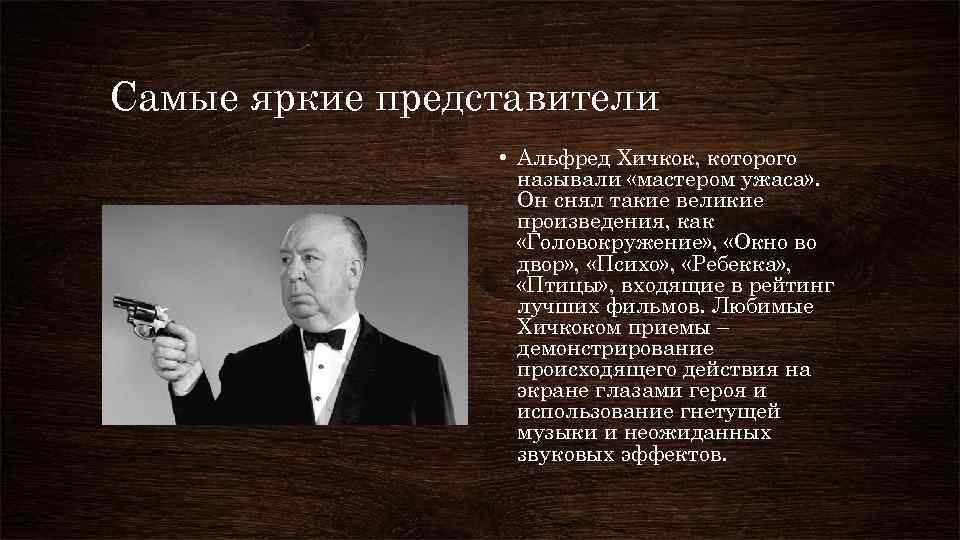 Самые яркие представители

• Альфред Хичкок, которого называли «мастером ужаса». Он снял такие великие произведения, как «Головокружение», «Окно во двор», «Психо», «Ребекка», «Птицы», входящие в рейтинг лучших фильмов. Любимые Хичкоком приемы – демонстрирование происходящего действия на экране глазами героя и использование гнетущей музыки и неожиданных звуковых эффектов.